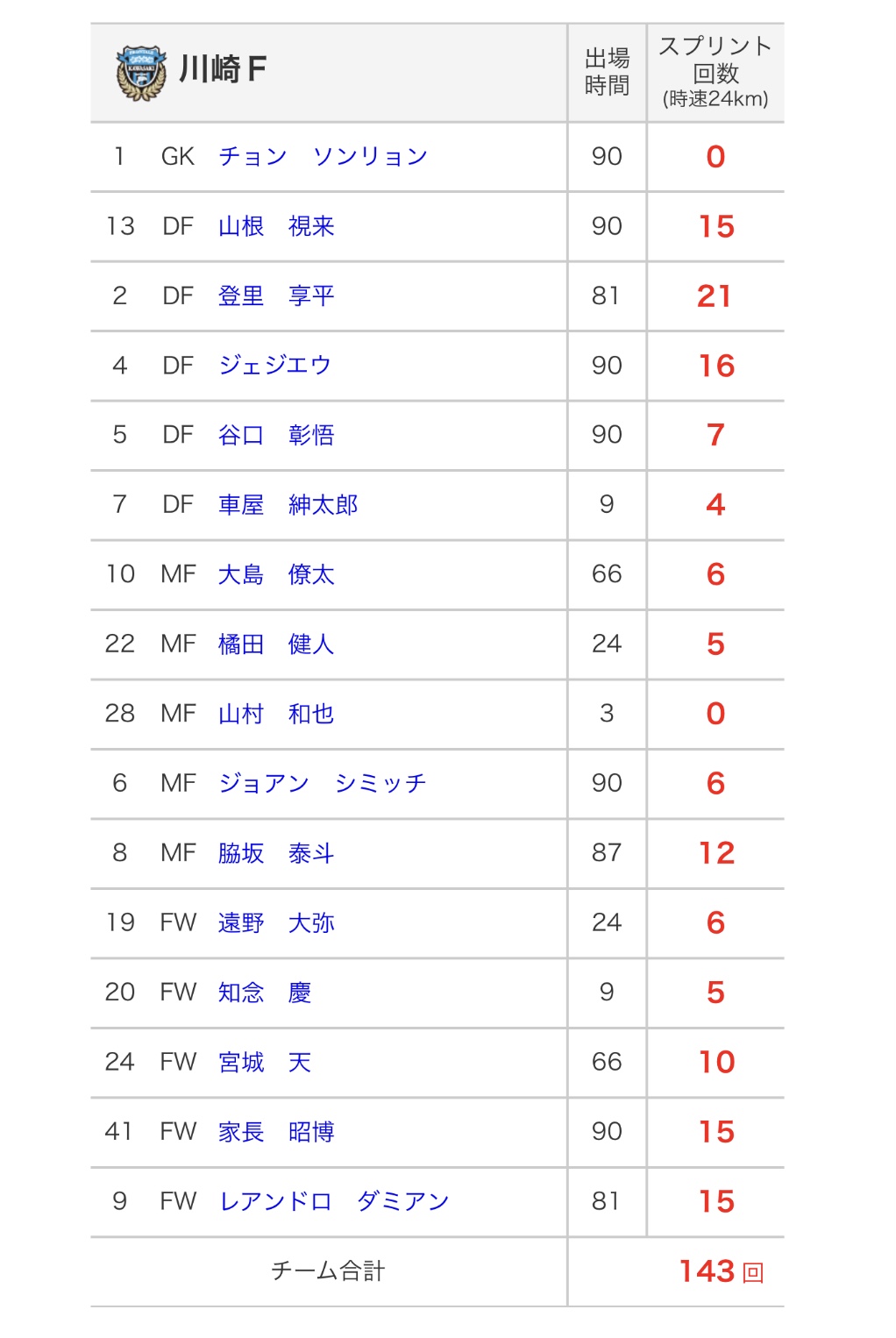 | 川崎F | | | 出場時間 | スプリント回数 (時速24km) |
|---|---|---|---|---|
| 1 | GK | チョン　ソンリョン | 90 | 0 |
| 13 | DF | 山根　視来 | 90 | 15 |
| 2 | DF | 登里　享平 | 81 | 21 |
| 4 | DF | ジェジエウ | 90 | 16 |
| 5 | DF | 谷口　彰悟 | 90 | 7 |
| 7 | DF | 車屋　紳太郎 | 9 | 4 |
| 10 | MF | 大島　僚太 | 66 | 6 |
| 22 | MF | 橘田　健人 | 24 | 5 |
| 28 | MF | 山村　和也 | 3 | 0 |
| 6 | MF | ジョアン　シミッチ | 90 | 6 |
| 8 | MF | 脇坂　泰斗 | 87 | 12 |
| 19 | FW | 遠野　大弥 | 24 | 6 |
| 20 | FW | 知念　慶 | 9 | 5 |
| 24 | FW | 宮城　天 | 66 | 10 |
| 41 | FW | 家長　昭博 | 90 | 15 |
| 9 | FW | レアンドロ　ダミアン | 81 | 15 |
| チーム合計 | | | | 143回 |